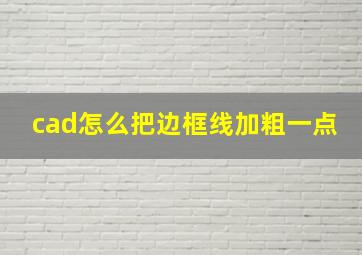 cad怎么把边框线加粗一点